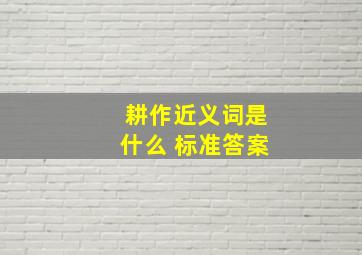 耕作近义词是什么 标准答案